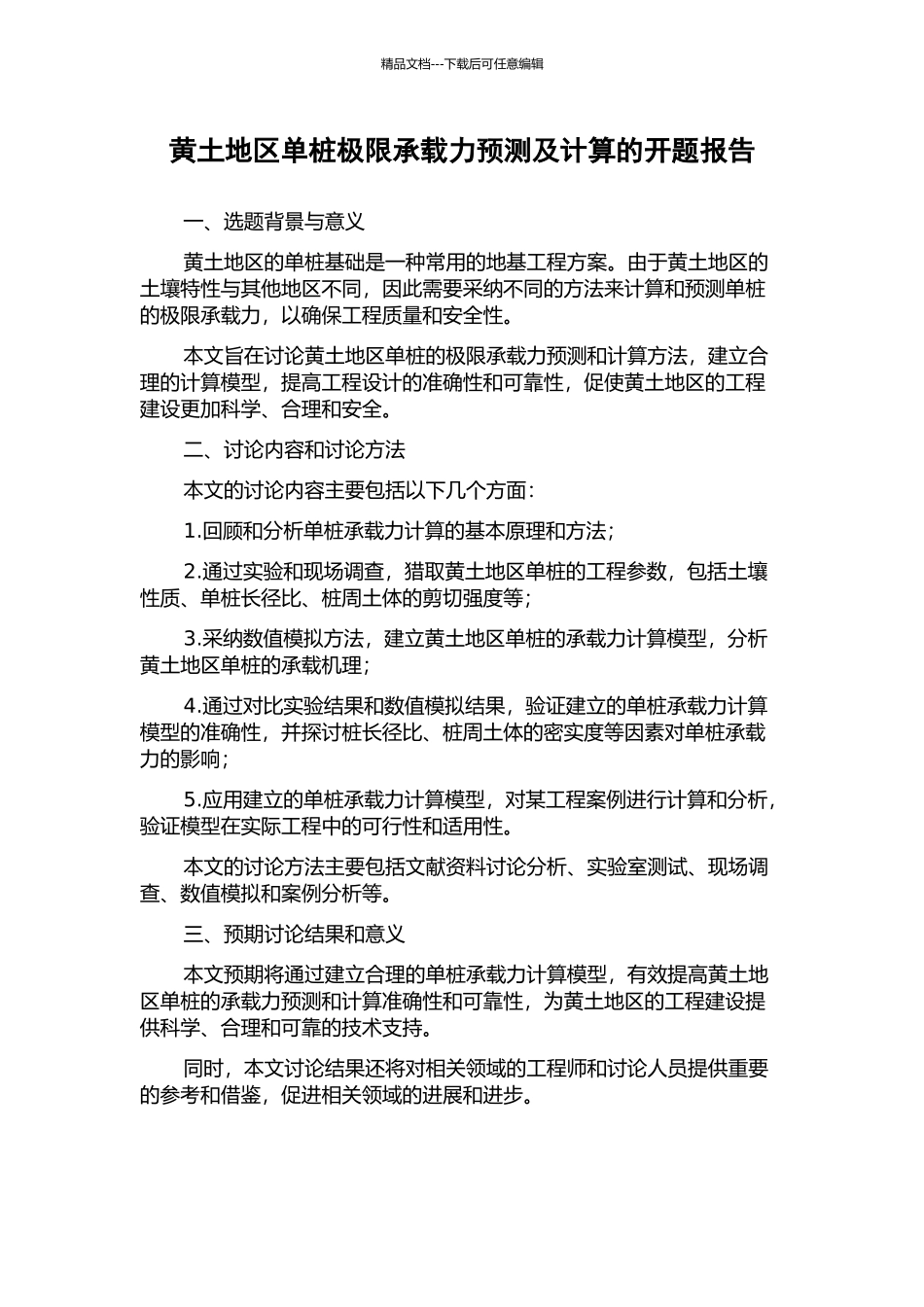 精品文档---下载后可任意编辑

黄土地区单桩极限承载力预测及计算的开题报告

一、选题背景与意义

黄土地区的单桩基础是一种常用的地基工程方案。由于黄土地区的土壤特性与其他地区不同，因此需要采纳不同的方法来计算和预测单桩的极限承载力，以确保工程质量和安全性。

本文旨在讨论黄土地区单桩的极限承载力预测和计算方法，建立合理的计算模型，提高工程设计的准确性和可靠性，促使黄土地区的工程建设更加科学、合理和安全。

二、讨论内容和讨论方法

本文的讨论内容主要包括以下几个方面：

1.回顾和分析单桩承载力计算的基本原理和方法；

2.通过实验和现场调查，猎取黄土地区单桩的工程参数，包括土壤性质、单桩长径比、桩周土体的剪切强度等；

3.采纳数值模拟方法，建立黄土地区单桩的承载力计算模型，分析黄土地区单桩的承载机理；

4.通过对比实验结果和数值模拟结果，验证建立的单桩承载力计算模型的准确性，并探讨桩长径比、桩周土体的密实度等因素对单桩承载力的影响；

5.应用建立的单桩承载力计算模型，对某工程案例进行计算和分析，验证模型在实际工程中的可行性和适用性。

本文的讨论方法主要包括文献资料讨论分析、实验室测试、现场调查、数值模拟和案例分析等。

三、预期讨论结果和意义

本文预期将通过建立合理的单桩承载力计算模型，有效提高黄土地区单桩的承载力预测和计算准确性和可靠性，为黄土地区的工程建设提供科学、合理和可靠的技术支持。

同时，本文讨论结果还将对相关领域的工程师和讨论人员提供重要的参考和借鉴，促进相关领域的进展和进步。